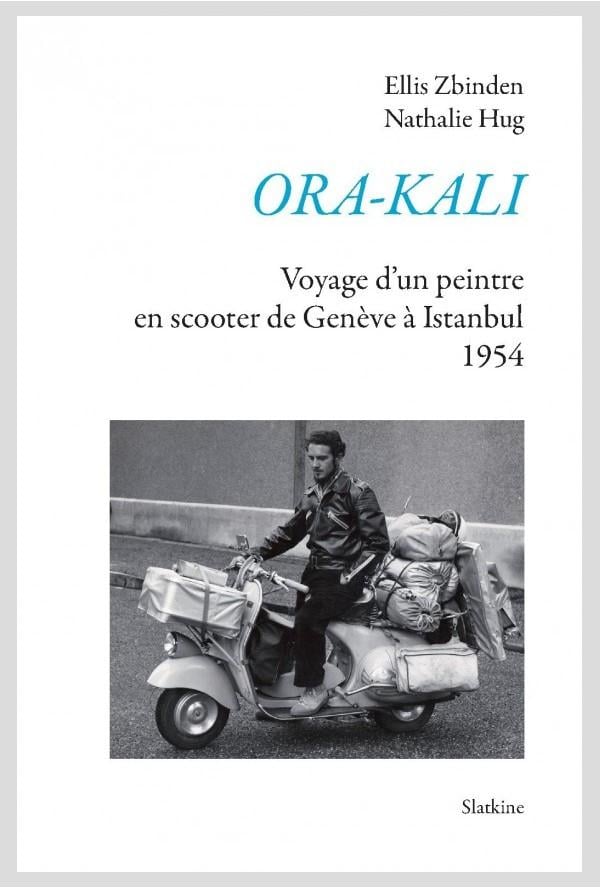 Ellis Zbinden
Nathalie Hug

ORA-KALI

Voyage d'un peintre
en scooter de Genève à Istanbul
1954

Slatkine